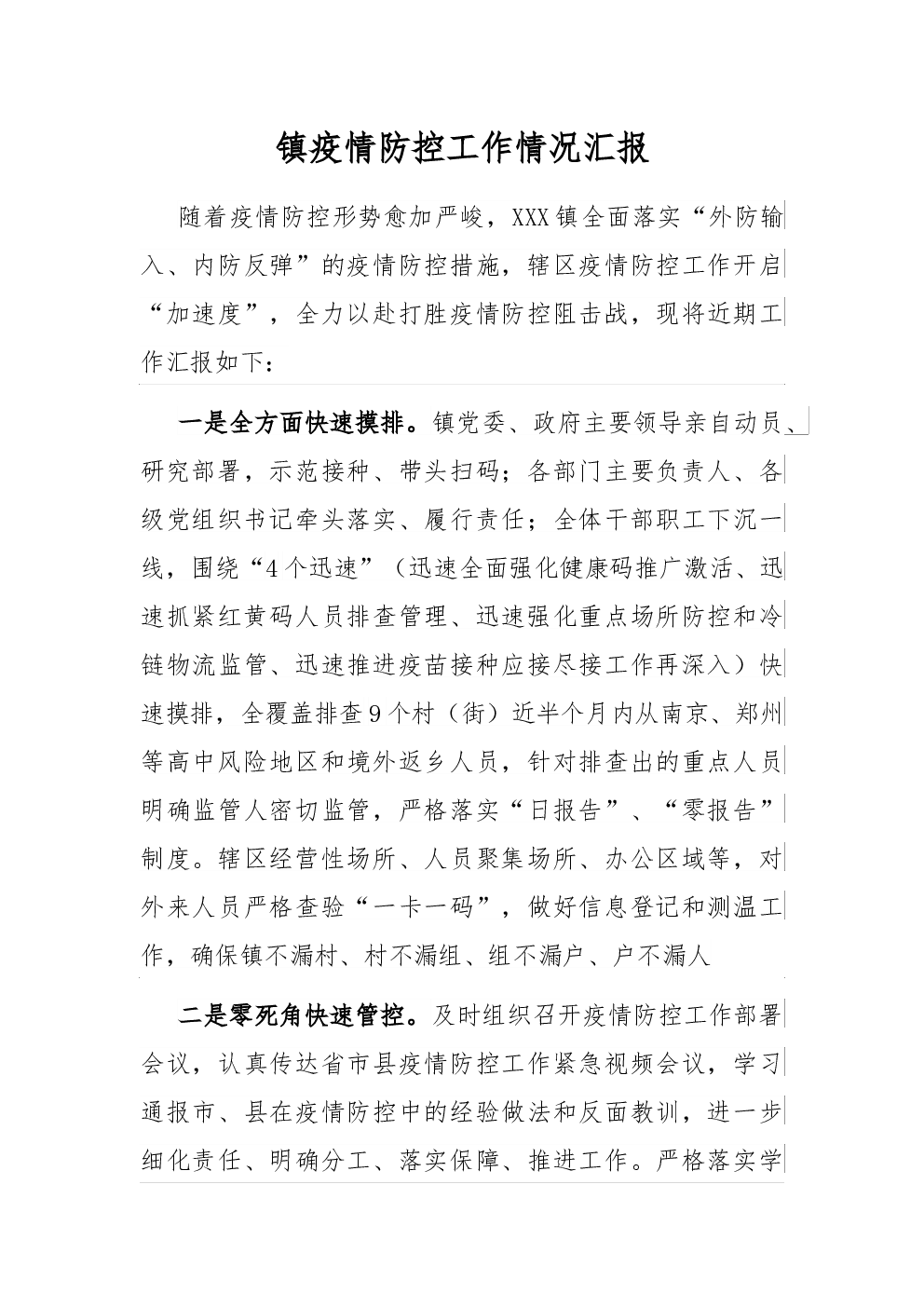 镇疫情防控工作情况汇报

随着疫情防控形势愈加严峻，XXX镇全面落实“外防输入、内防反弹”的疫情防控措施，辖区疫情防控工作开启“加速度”，全力以赴打胜疫情防控阻击战，现将近期工作汇报如下：

一是全方面快速摸排。镇党委、政府主要领导亲自动员、研究部署，示范接种、带头扫码；各部门主要负责人、各级党组织书记牵头落实、履行责任；全体干部职工下沉一线，围绕“4个迅速”（迅速全面强化健康码推广激活、迅速抓紧红黄码人员排查管理、迅速强化重点场所防控和冷链物流监管、迅速推进疫苗接种应接尽接工作再深入）快速摸排，全覆盖排查9个村（街）近半个月内从南京、郑州等高中风险地区和境外返乡人员，针对排查出的重点人员明确监管人密切监管，严格落实“日报告”、“零报告”制度。辖区经营性场所、人员聚集场所、办公区域等，对外来人员严格查验“一卡一码”，做好信息登记和测温工作，确保镇不漏村、村不漏组、组不漏户、户不漏人

二是零死角快速管控。及时组织召开疫情防控工作部署会议，认真传达省市县疫情防控工作紧急视频会议，学习通报市、县在疫情防控中的经验做法和反面教训，进一步细化责任、明确分工、落实保障、推进工作。严格落实学